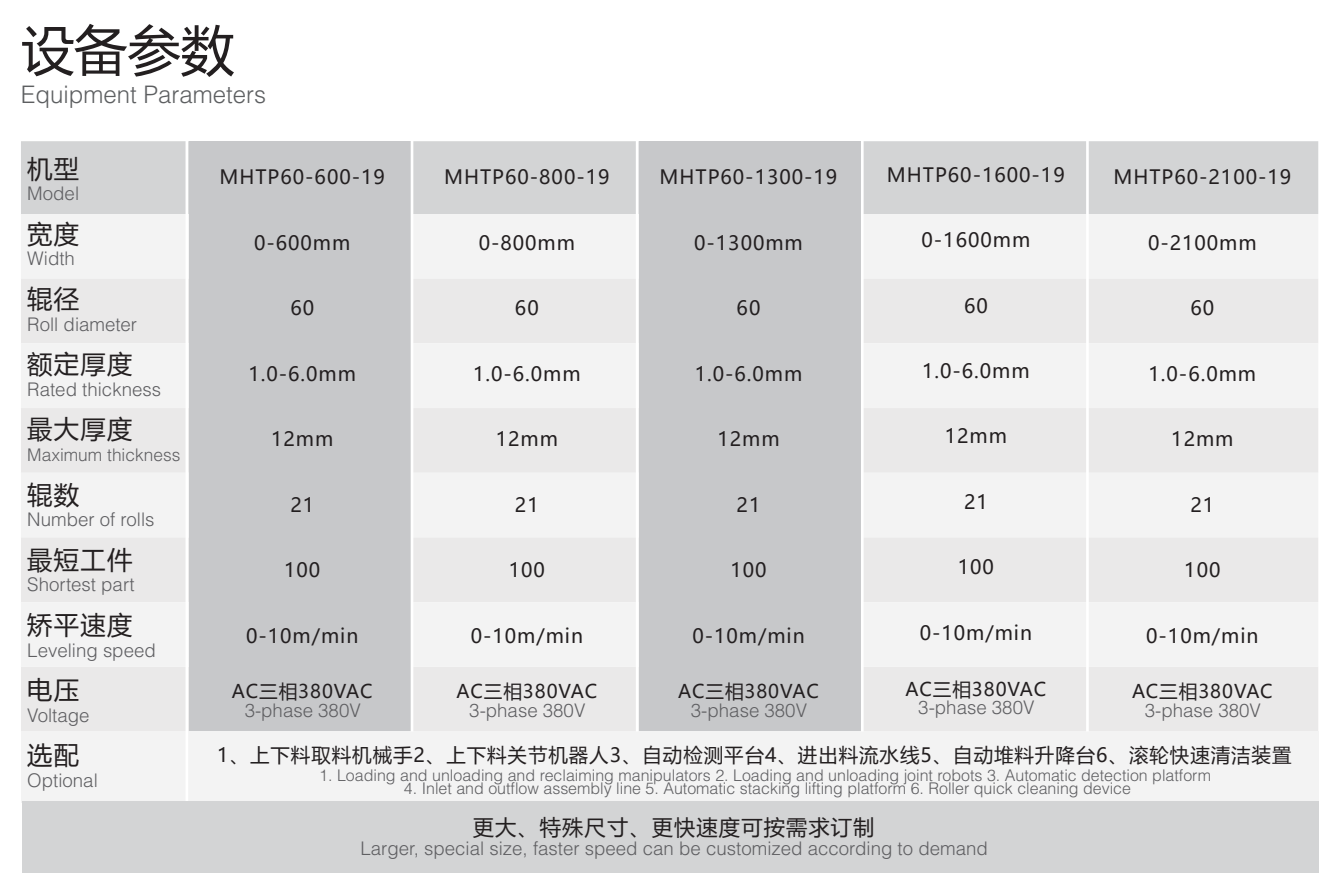 设备参数
Equipment Parameters

| 机型 Model | MHTP60-600-19 | MHTP60-800-19 | MHTP60-1300-19 | MHTP60-1600-19 | MHTP60-2100-19 |
|---|---|---|---|---|---|
| 宽度 Width | 0-600mm | 0-800mm | 0-1300mm | 0-1600mm | 0-2100mm |
| 辊径 Roll diameter | 60 | 60 | 60 | 60 | 60 |
| 额定厚度 Rated thickness | 1.0-6.0mm | 1.0-6.0mm | 1.0-6.0mm | 1.0-6.0mm | 1.0-6.0mm |
| 最大厚度 Maximum thickness | 12mm | 12mm | 12mm | 12mm | 12mm |
| 辊数 Number of rolls | 21 | 21 | 21 | 21 | 21 |
| 最短工件 Shortest part | 100 | 100 | 100 | 100 | 100 |
| 矫平速度 Leveling speed | 0-10m/min | 0-10m/min | 0-10m/min | 0-10m/min | 0-10m/min |
| 电压 Voltage | AC三相380VAC 3-phase 380V | AC三相380VAC 3-phase 380V | AC三相380VAC 3-phase 380V | AC三相380VAC 3-phase 380V | AC三相380VAC 3-phase 380V |

选配
Optional
1、上下料取料机械手2、上下料关节机器人3、自动检测平台4、进出料流水线5、自动堆料升降台6、滚轮快速清洁装置
1. Loading and unloading and reclaiming manipulators 2. Loading and unloading joint robots 3. Automatic detection platform 4. Inlet and outflow assembly line 5. Automatic stacking lifting platform 6. Roller quick cleaning device

更大、特殊尺寸、更快速度可按需求订制
Larger, special size, faster speed can be customized according to demand